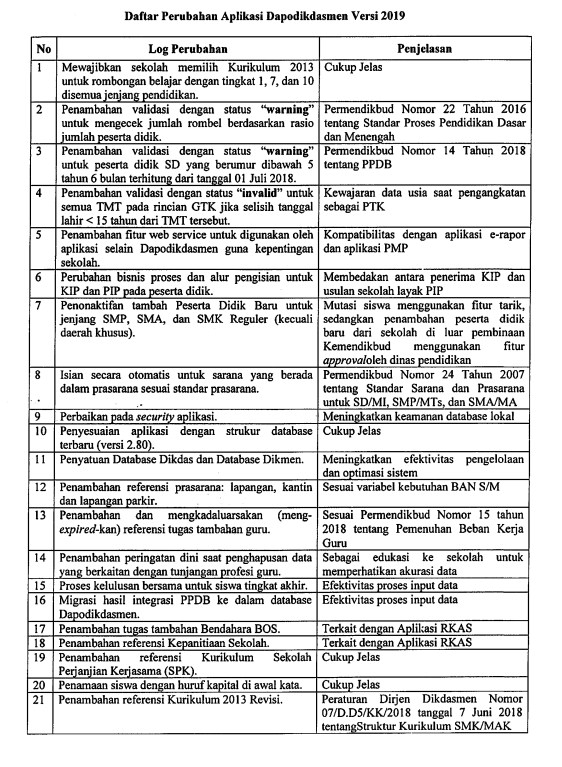 Daftar Perubahan Aplikasi Dapodikdasmen Versi 2019

| No | Log Perubahan | Penjelasan |
|---|---|---|
| 1 | Mewajibkan sekolah memilih Kurikulum 2013 untuk rombongan belajar dengan tingkat 1, 7, dan 10 disemua jenjang pendidikan. | Cukup Jelas |
| 2 | Penambahan validasi dengan status "warning" untuk mengecek jumlah rombel berdasarkan rasio jumlah peserta didik. | Permendikbud Nomor 22 Tahun 2016 tentang Standar Proses Pendidikan Dasar dan Menengah |
| 3 | Penambahan validasi dengan status "warning" untuk peserta didik SD yang berumur dibawah 5 tahun 6 bulan terhitung dari tanggal 01 Juli 2018. | Permendikbud Nomor 14 Tahun 2018 tentang PPDB |
| 4 | Penambahan validasi dengan status "invalid" untuk semua TMT pada rincian GTK jika selisih tanggal lahir < 15 tahun dari TMT tersebut. | Kewajaran data usia saat pengangkatan sebagai PTK |
| 5 | Penambahan fitur web service untuk digunakan oleh aplikasi selain Dapodikdasmen guna kepentingan sekolah. | Kompatibilitas dengan aplikasi e-rapor dan aplikasi PMP |
| 6 | Perubahan bisnis proses dan alur pengisian untuk KIP dan PIP pada peserta didik. | Membedakan antara penerima KIP dan usulan sekolah layak PIP |
| 7 | Penonaktifan tambah Peserta Didik Baru untuk jenjang SMP, SMA, dan SMK Reguler (kecuali daerah khusus). | Mutasi siswa menggunakan fitur tarik, sedangkan penambahan peserta didik baru dari sekolah di luar pembinaan Kemendikbud menggunakan fitur approvaloleh dinas pendidikan |
| 8 | Isian secara otomatis untuk sarana yang berada dalam prasarana sesuai standar prasarana. | Permendikbud Nomor 24 Tahun 2007 tentang Standar Sarana dan Prasarana untuk SD/MI, SMP/MTs, dan SMA/MA |
| 9 | Perbaikan pada security aplikasi. | Meningkatkan keamanan database lokal |
| 10 | Penyesuaian aplikasi dengan strukur database terbaru (versi 2.80). | Cukup Jelas |
| 11 | Penyatuan Database Dikdas dan Database Dikmen. | Meningkatkan efektivitas pengelolaan dan optimasi sistem |
| 12 | Penambahan referensi prasarana: lapangan, kantin dan lapangan parkir. | Sesuai variabel kebutuhan BAN S/M |
| 13 | Penambahan dan mengkadaluarsakan (meng-expired-kan) referensi tugas tambahan guru. | Sesuai Permendikbud Nomor 15 tahun 2018 tentang Pemenuhan Beban Kerja Guru |
| 14 | Penambahan peringatan dini saat penghapusan data yang berkaitan dengan tunjangan profesi guru. | Sebagai edukasi ke sekolah untuk memperhatikan akurasi data |
| 15 | Proses kelulusan bersama untuk siswa tingkat akhir. | Efektivitas proses input data |
| 16 | Migrasi hasil integrasi PPDB ke dalam database Dapodikdasmen. | Efektivitas proses input data |
| 17 | Penambahan tugas tambahan Bendahara BOS. | Terkait dengan Aplikasi RKAS |
| 18 | Penambahan referensi Kepanitiaan Sekolah. | Terkait dengan Aplikasi RKAS |
| 19 | Penambahan referensi Kurikulum Sekolah Perjanjian Kerjasama (SPK). | Cukup Jelas |
| 20 | Penamaan siswa dengan huruf kapital di awal kata. | Cukup Jelas |
| 21 | Penambahan referensi Kurikulum 2013 Revisi. | Peraturan Dirjen Dikdasmen Nomor 07/D.D5/KK/2018 tanggal 7 Juni 2018 tentangStruktur Kurikulum SMK/MAK |